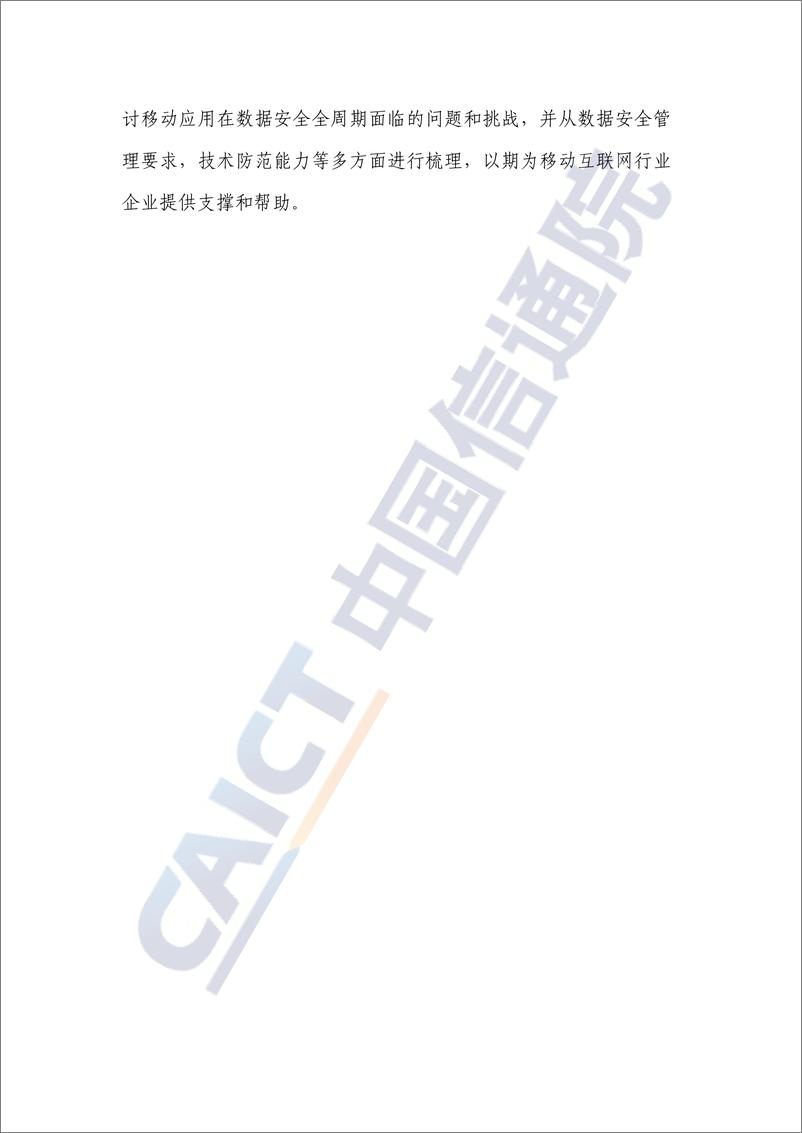 讨移动应用在数据安全全周期面临的问题和挑战，并从数据安全管理要求，技术防范能力等多方面进行梳理，以期为移动互联网行业企业提供支撑和帮助。

CAICT 中国信通院